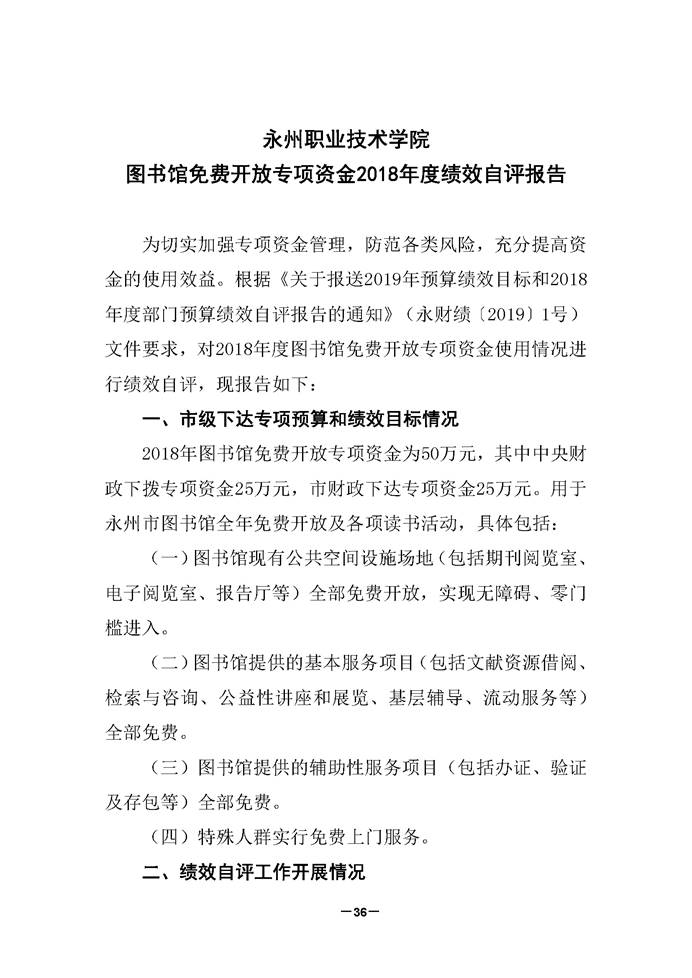 永州职业技术学院
图书馆免费开放专项资金2018年度绩效自评报告

为切实加强专项资金管理，防范各类风险，充分提高资金的使用效益。根据《关于报送2019年预算绩效目标和2018年度部门预算绩效自评报告的通知》（永财绩〔2019〕1号）文件要求，对2018年度图书馆免费开放专项资金使用情况进行绩效自评，现报告如下：

一、市级下达专项预算和绩效目标情况

2018年图书馆免费开放专项资金为50万元，其中中央财政下拨专项资金25万元，市财政下达专项资金25万元。用于永州市图书馆全年免费开放及各项读书活动，具体包括：

（一）图书馆现有公共空间设施场地（包括期刊阅览室、电子阅览室、报告厅等）全部免费开放，实现无障碍、零门槛进入。

（二）图书馆提供的基本服务项目（包括文献资源借阅、检索与咨询、公益性讲座和展览、基层辅导、流动服务等）全部免费。

（三）图书馆提供的辅助性服务项目（包括办证、验证及存包等）全部免费。

（四）特殊人群实行免费上门服务。

二、绩效自评工作开展情况

—36—